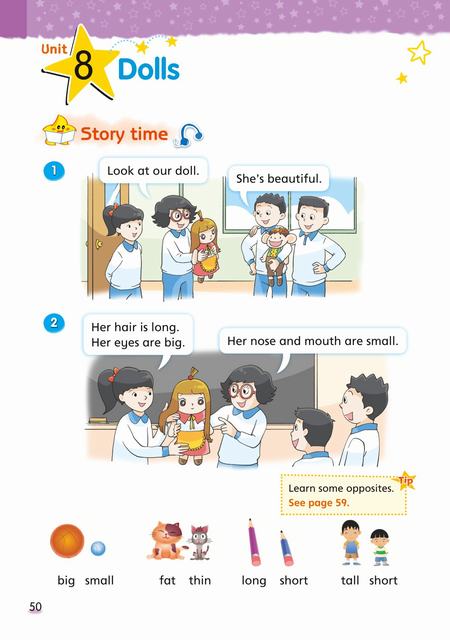 Unit 8 Dolls

Story time

1

Look at our doll.

She's beautiful.

2

Her hair is long.
Her eyes are big.

Her nose and mouth are small.

Tip
Learn some opposites.
See page 59.

big small

fat thin

long short

tall short

50